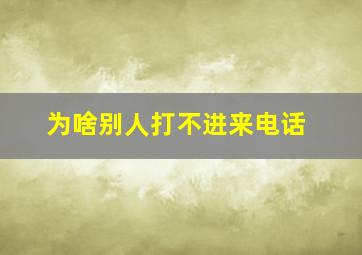 为啥别人打不进来电话